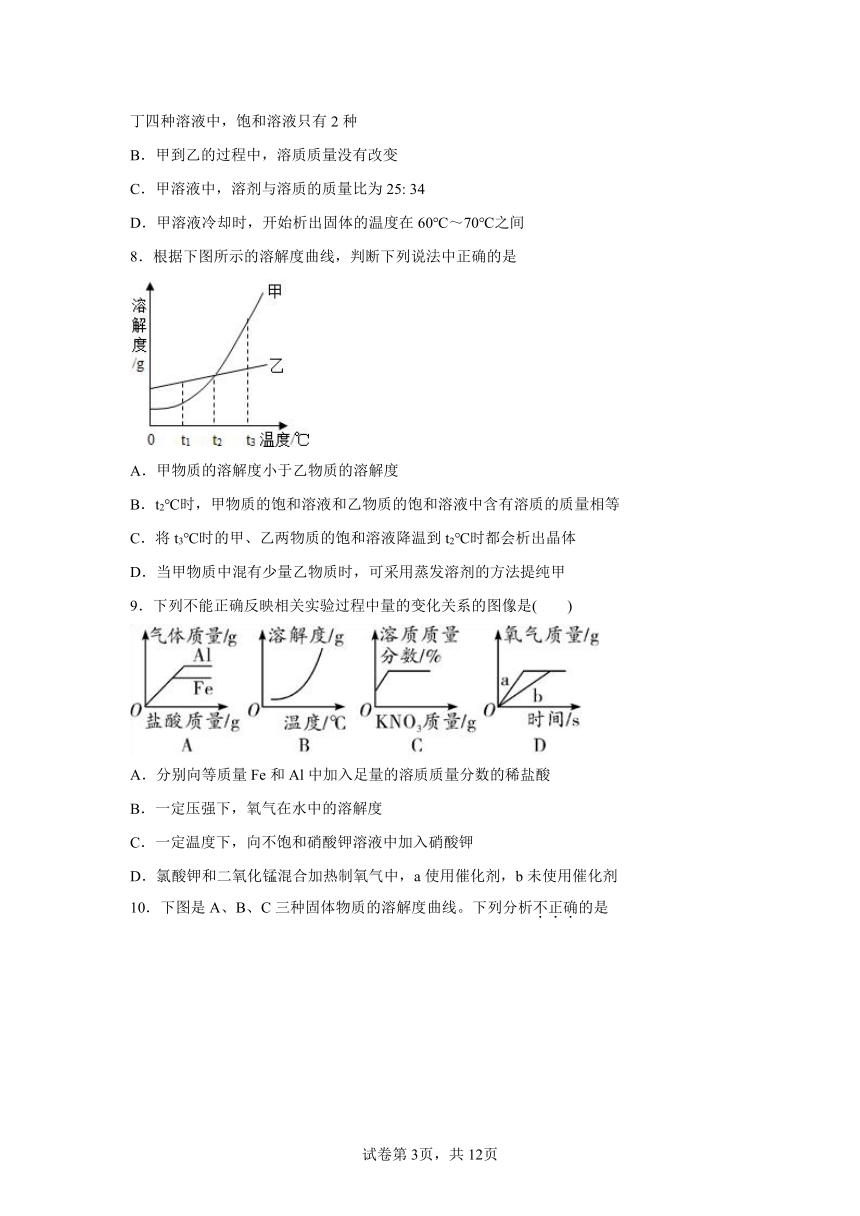 丁四种溶液中，饱和溶液只有 2 种

B．甲到乙的过程中，溶质质量没有改变

C．甲溶液中，溶剂与溶质的质量比为 25: 34

D．甲溶液冷却时，开始析出固体的温度在 60℃～70℃之间

8．根据下图所示的溶解度曲线，判断下列说法中正确的是

溶解度/g
甲
乙
0 $t_1$ $t_2$ $t_3$ 温度/℃

A．甲物质的溶解度小于乙物质的溶解度

B．$t_2$℃时，甲物质的饱和溶液和乙物质的饱和溶液中含有溶质的质量相等

C．将 $t_3$℃时的甲、乙两物质的饱和溶液降温到 $t_2$℃时都会析出晶体

D．当甲物质中混有少量乙物质时，可采用蒸发溶剂的方法提纯甲

9．下列不能正确反映相关实验过程中量的变化关系的图像是(　　)

气体质量/g
Al
Fe
O 盐酸质量/g
A

溶解度/g
O 温度/℃
B

溶质质量分数/%
O $KNO_3$质量/g
C

氧气质量/g
a
b
O 时间/s
D

A．分别向等质量 Fe 和 Al 中加入足量的溶质质量分数的稀盐酸

B．一定压强下，氧气在水中的溶解度

C．一定温度下，向不饱和硝酸钾溶液中加入硝酸钾

D．氯酸钾和二氧化锰混合加热制氧气中，a 使用催化剂，b 未使用催化剂

10．下图是 A、B、C 三种固体物质的溶解度曲线。下列分析不正确的是

试卷第 3页，共 12页